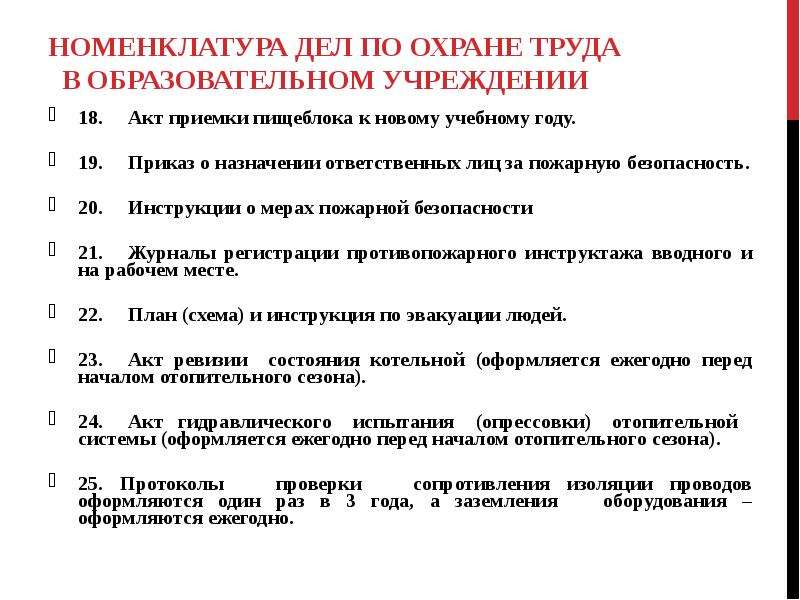 НОМЕНКЛАТУРА ДЕЛ ПО ОХРАНЕ ТРУДА В ОБРАЗОВАТЕЛЬНОМ УЧРЕЖДЕНИИ

18. Акт приемки пищеблока к новому учебному году.

19. Приказ о назначении ответственных лиц за пожарную безопасность.

20. Инструкции о мерах пожарной безопасности

21. Журналы регистрации противопожарного инструктажа вводного и на рабочем месте.

22. План (схема) и инструкция по эвакуации людей.

23. Акт ревизии состояния котельной (оформляется ежегодно перед началом отопительного сезона).

24. Акт гидравлического испытания (опрессовки) отопительной системы (оформляется ежегодно перед началом отопительного сезона).

25. Протоколы проверки сопротивления изоляции проводов оформляются один раз в 3 года, а заземления оборудования – оформляются ежегодно.